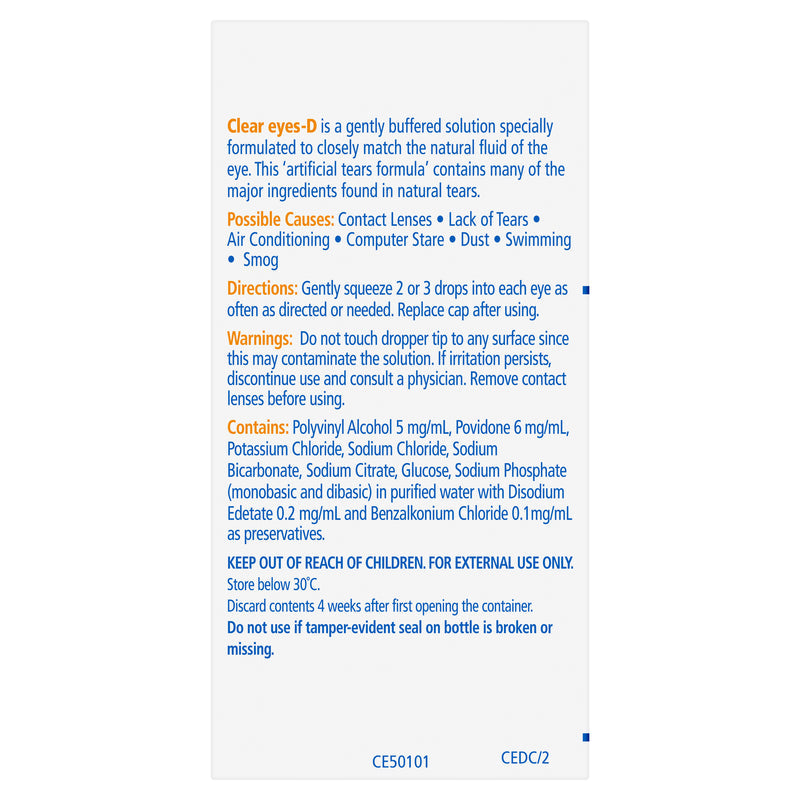 Clear eyes-D is a gently buffered solution specially formulated to closely match the natural fluid of the eye. This 'artificial tears formula' contains many of the major ingredients found in natural tears.

Possible Causes: Contact Lenses • Lack of Tears • Air Conditioning • Computer Stare • Dust • Swimming • Smog

Directions: Gently squeeze 2 or 3 drops into each eye as often as directed or needed. Replace cap after using.

Warnings: Do not touch dropper tip to any surface since this may contaminate the solution. If irritation persists, discontinue use and consult a physician. Remove contact lenses before using.

Contains: Polyvinyl Alcohol 5 mg/mL, Povidone 6 mg/mL, Potassium Chloride, Sodium Chloride, Sodium Bicarbonate, Sodium Citrate, Glucose, Sodium Phosphate (monobasic and dibasic) in purified water with Disodium Edetate 0.2 mg/mL and Benzalkonium Chloride 0.1mg/mL as preservatives.

KEEP OUT OF REACH OF CHILDREN. FOR EXTERNAL USE ONLY.
Store below 30°C.
Discard contents 4 weeks after first opening the container.
Do not use if tamper-evident seal on bottle is broken or missing.

CE50101 CEDC/2